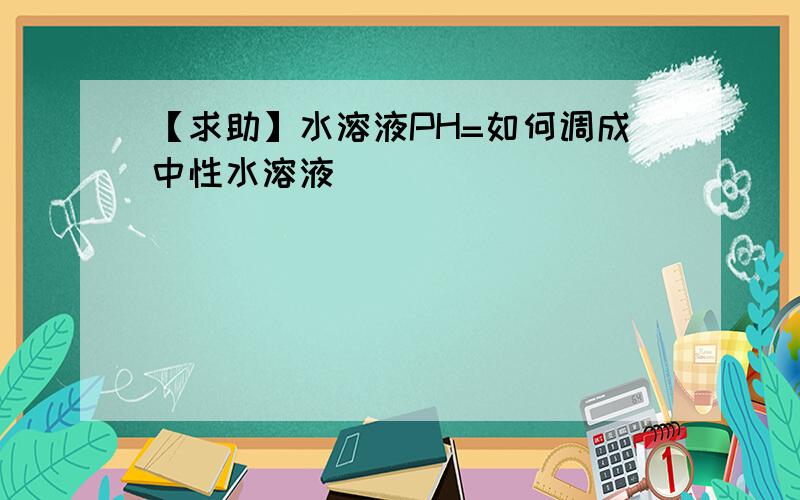 【求助】水溶液PH=如何调成中性水溶液